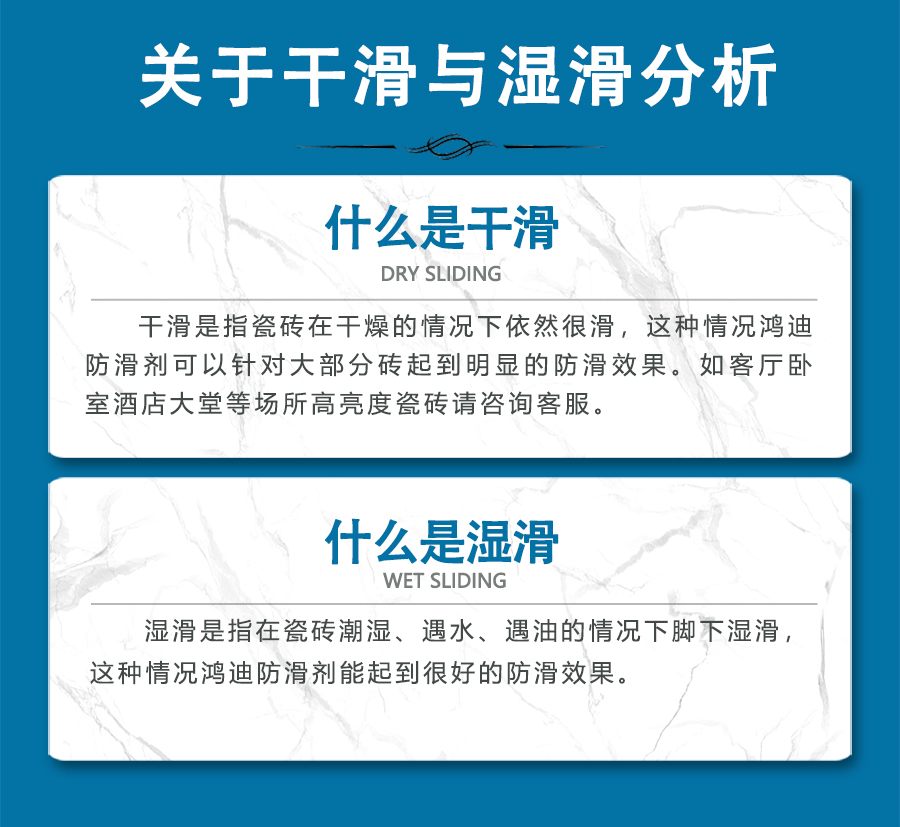 关于干滑与湿滑分析

什么是干滑
DRY SLIDING

干滑是指瓷砖在干燥的情况下依然很滑，这种情况鸿迪防滑剂可以针对大部分砖起到明显的防滑效果。如客厅卧室酒店大堂等场所高亮度瓷砖请咨询客服。

什么是湿滑
WET SLIDING

湿滑是指在瓷砖潮湿、遇水、遇油的情况下脚下湿滑，这种情况鸿迪防滑剂能起到很好的防滑效果。